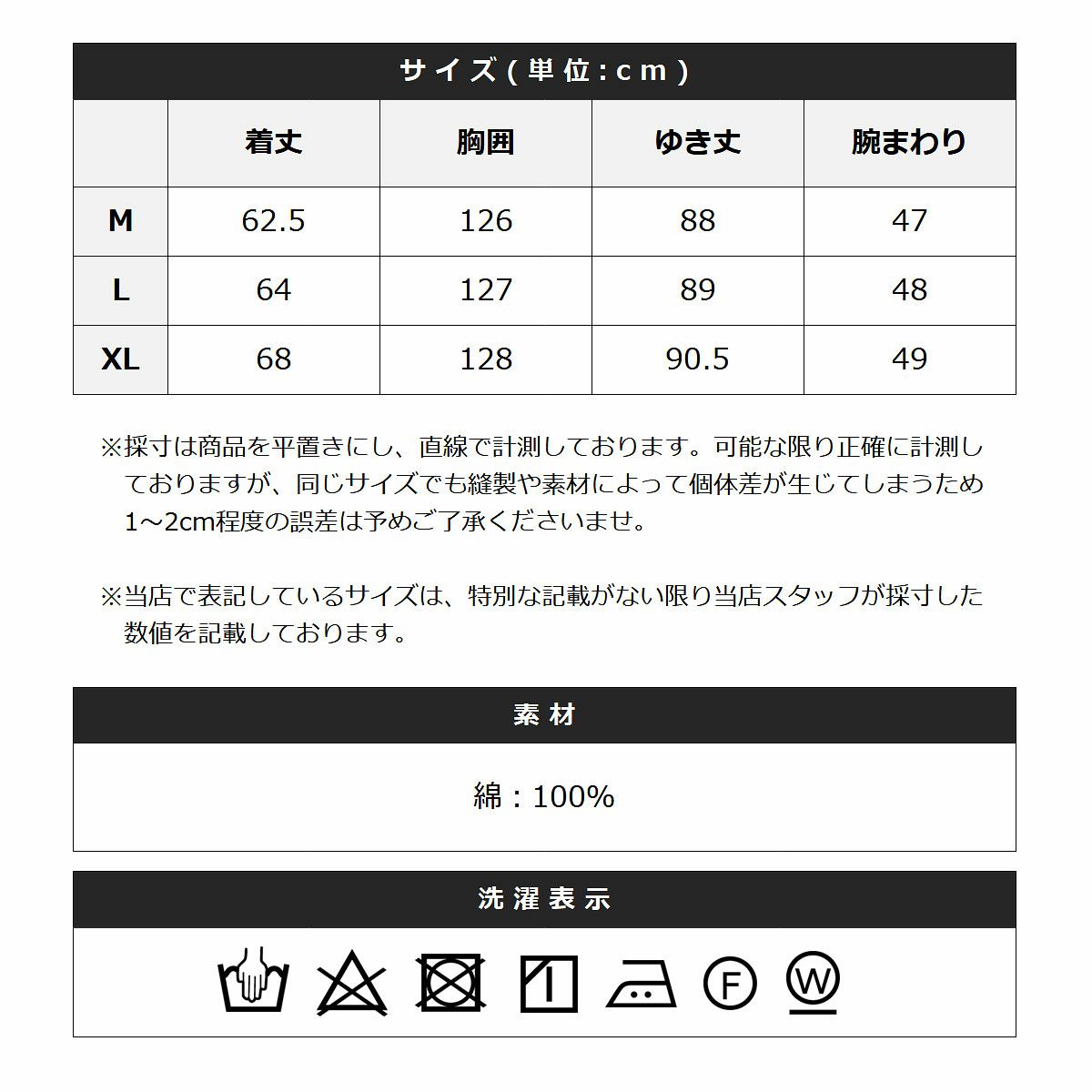 サイズ(単位:cm)

| | 着丈 | 胸囲 | ゆき丈 | 腕まわり |
|---|---|---|---|---|
| M | 62.5 | 126 | 88 | 47 |
| L | 64 | 127 | 89 | 48 |
| XL | 68 | 128 | 90.5 | 49 |

※採寸は商品を平置きにし、直線で計測しております。可能な限り正確に計測しておりますが、同じサイズでも縫製や素材によって個体差が生じてしまうため1～2cm程度の誤差は予めご了承くださいませ。

※当店で表記しているサイズは、特別な記載がない限り当店スタッフが採寸した数値を記載しております。

素材

綿：100%

洗濯表示

F

W